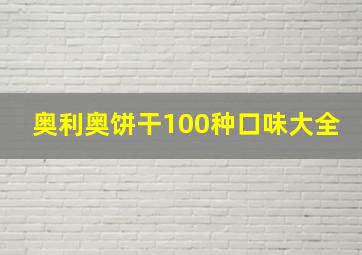 奥利奥饼干100种口味大全